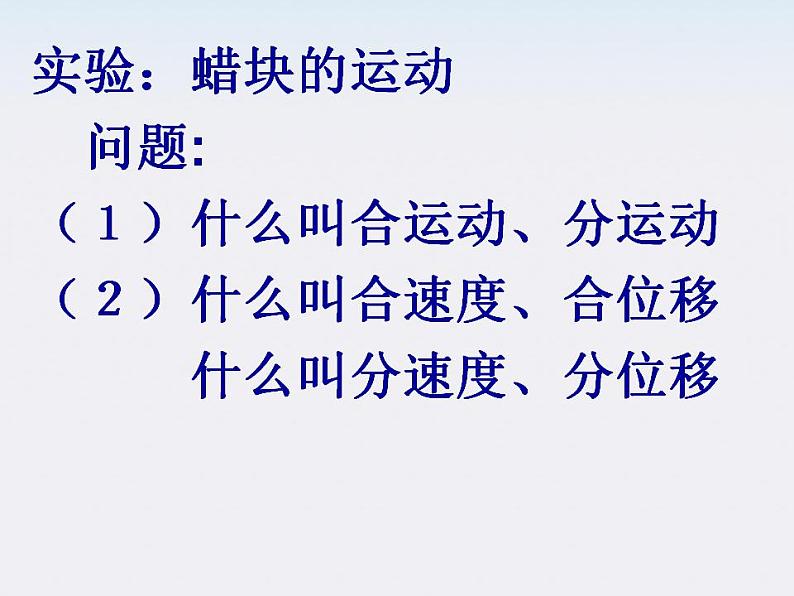 实验：蜡块的运动

问题:

（１）什么叫合运动、分运动

（２）什么叫合速度、合位移

什么叫分速度、分位移